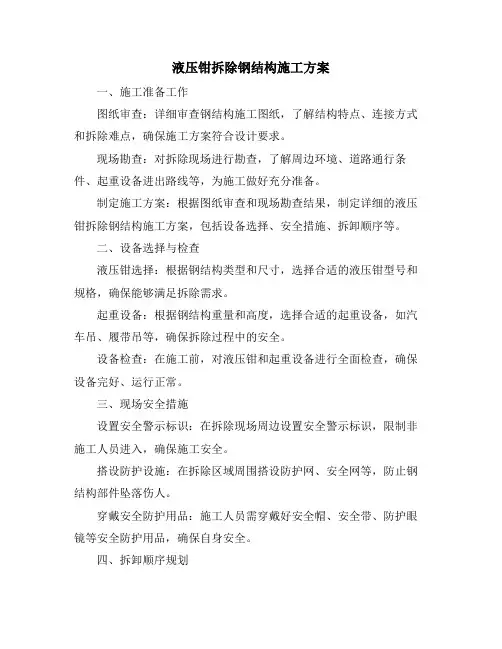 液压钳拆除钢结构施工方案

一、施工准备工作

图纸审查：详细审查钢结构施工图纸，了解结构特点、连接方式和拆除难点，确保施工方案符合设计要求。

现场勘查：对拆除现场进行勘查，了解周边环境、道路通行条件、起重设备进出路线等，为施工做好充分准备。

制定施工方案：根据图纸审查和现场勘查结果，制定详细的液压钳拆除钢结构施工方案，包括设备选择、安全措施、拆卸顺序等。

二、设备选择与检查

液压钳选择：根据钢结构类型和尺寸，选择合适的液压钳型号和规格，确保能够满足拆除需求。

起重设备：根据钢结构重量和高度，选择合适的起重设备，如汽车吊、履带吊等，确保拆除过程中的安全。

设备检查：在施工前，对液压钳和起重设备进行全面检查，确保设备完好、运行正常。

三、现场安全措施

设置安全警示标识：在拆除现场周边设置安全警示标识，限制非施工人员进入，确保施工安全。

搭设防护设施：在拆除区域周围搭设防护网、安全网等，防止钢结构部件坠落伤人。

穿戴安全防护用品：施工人员需穿戴好安全帽、安全带、防护眼镜等安全防护用品，确保自身安全。

四、拆卸顺序规划